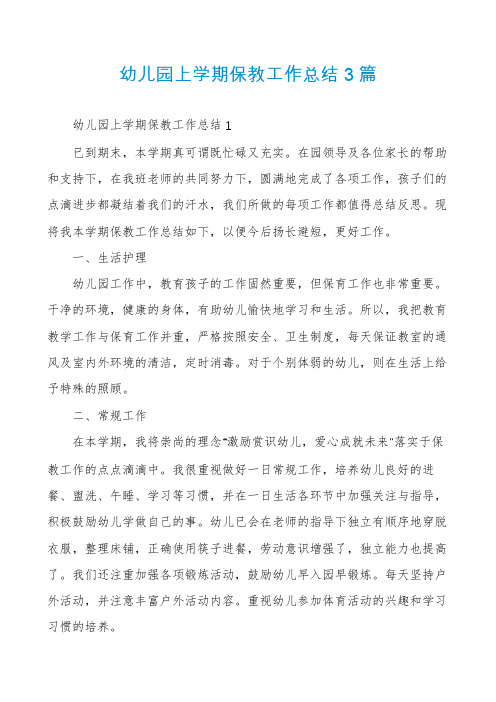 幼儿园上学期保教工作总结 3 篇

幼儿园上学期保教工作总结 1

已到期末，本学期真可谓既忙碌又充实。在园领导及各位家长的帮助和支持下，在我班老师的共同努力下，圆满地完成了各项工作，孩子们的点滴进步都凝结着我们的汗水，我们所做的每项工作都值得总结反思。现将我本学期保教工作总结如下，以便今后扬长避短，更好工作。

一、生活护理

幼儿园工作中，教育孩子的工作固然重要，但保育工作也非常重要。干净的环境，健康的身体，有助幼儿愉快地学习和生活。所以，我把教育教学工作与保育工作并重，严格按照安全、卫生制度，每天保证教室的通风及室内外环境的清洁，定时消毒。对于个别体弱的幼儿，则在生活上给予特殊的照顾。

二、常规工作

在本学期，我将崇尚的理念"激励赏识幼儿，爱心成就未来"落实于保教工作的点点滴滴中。我很重视做好一日常规工作，培养幼儿良好的进餐、盥洗、午睡、学习等习惯，并在一日生活各环节中加强关注与指导，积极鼓励幼儿学做自己的事。幼儿已会在老师的指导下独立有顺序地穿脱衣服，整理床铺，正确使用筷子进餐，劳动意识增强了，独立能力也提高了。我们还注重加强各项锻炼活动，鼓励幼儿早入园早锻炼。每天坚持户外活动，并注意丰富户外活动内容。重视幼儿参加体育活动的兴趣和学习习惯的培养。